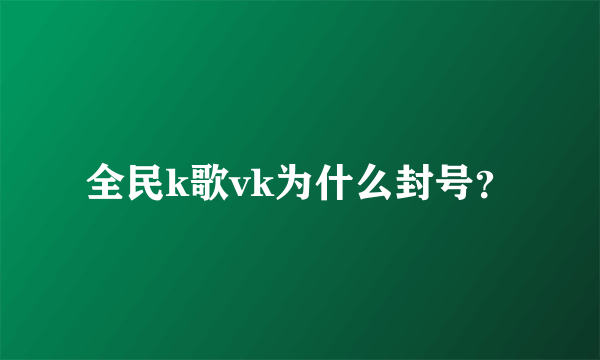 全民k歌vk为什么封号?